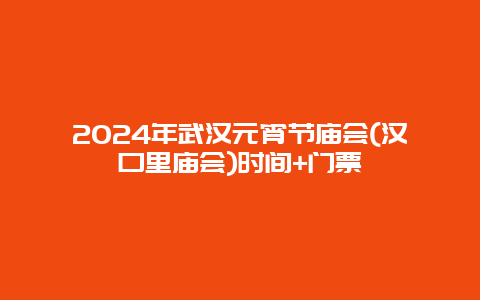 2024年武汉元宵节庙会(汉口里庙会)时间+门票